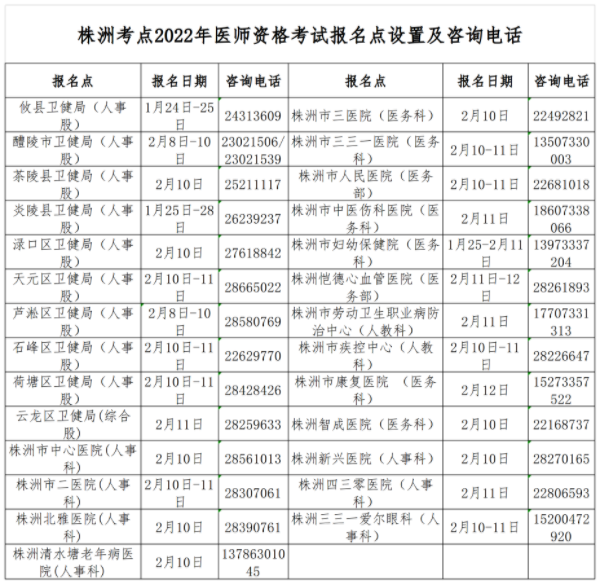 株洲考点2022年医师资格考试报名点设置及咨询电话

| 报名点 | 报名日期 | 咨询电话 | 报名点 | 报名日期 | 咨询电话 |
|---|---|---|---|---|---|
| 攸县卫健局（人事股） | 1月24日-25日 | 24313609 | 株洲市三医院（医务科） | 2月10日 | 22492821 |
| 醴陵市卫健局（人事股） | 2月8日-10日 | 23021506/23021539 | 株洲市三三一医院（医务科） | 2月10-11日 | 13507330003 |
| 茶陵县卫健局（人事股） | 2月10日 | 25211117 | 株洲市人民医院（医务部） | 2月10-11日 | 22681018 |
| 炎陵县卫健局（人事股） | 1月25日-28日 | 26239237 | 株洲市中医伤科医院（医务科） | 2月11日 | 18607338066 |
| 渌口区卫健局（人事股） | 2月10日 | 27618842 | 株洲市妇幼保健院（医务科） | 1月25-2月11日 | 13973337204 |
| 天元区卫健局（人事股） | 2月10日-11日 | 28665022 | 株洲恺德心血管医院（医务部） | 2月11日-12日 | 28261893 |
| 芦淞区卫健局（人事股） | 2月8日-10日 | 28580769 | 株洲市劳动卫生职业病防治中心（人教科） | 2月11日 | 17707331313 |
| 石峰区卫健局（人事股） | 2月10日-11日 | 22629770 | 株洲市疾控中心（人教科） | 2月10日-11日 | 28226647 |
| 荷塘区卫健局（人事股） | 2月10日-11日 | 28428426 | 株洲市康复医院 （医务科） | 2月12日 | 15273357522 |
| 云龙区卫健局(综合股) | 2月11日 | 28259633 | 株洲智成医院（医务科） | 2月10日 | 22168737 |
| 株洲市中心医院(人事科) | 2月10日 | 28561013 | 株洲新兴医院（人事科） | 2月10日 | 28270165 |
| 株洲市二医院(人事科) | 2月10日-11日 | 28307061 | 株洲四三零医院（人事科） | 2月11日 | 22806593 |
| 株洲北雅医院(人事科) | 2月10日 | 28390761 | 株洲三三一爱尔眼科（人事科） | 2月10-11日 | 15200472920 |
| 株洲清水塘老年病医院(人事科) | 2月10日 | 13786301045 | | | |